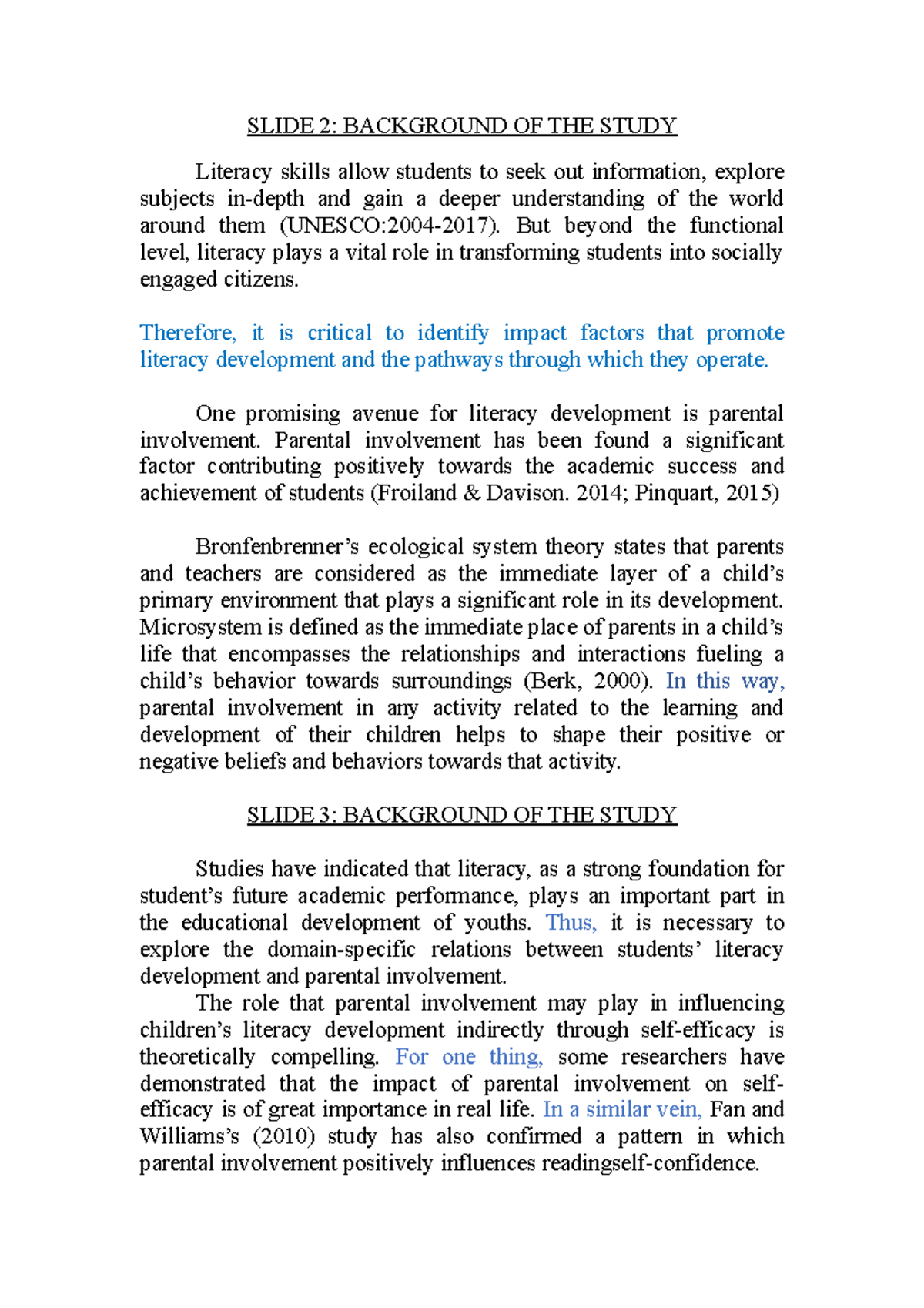 SLIDE 2: BACKGROUND OF THE STUDY

Literacy skills allow students to seek out information, explore subjects in-depth and gain a deeper understanding of the world around them (UNESCO:2004-2017). But beyond the functional level, literacy plays a vital role in transforming students into socially engaged citizens.

Therefore, it is critical to identify impact factors that promote literacy development and the pathways through which they operate.

One promising avenue for literacy development is parental involvement. Parental involvement has been found a significant factor contributing positively towards the academic success and achievement of students (Froiland & Davison. 2014; Pinquart, 2015)

Bronfenbrenner's ecological system theory states that parents and teachers are considered as the immediate layer of a child's primary environment that plays a significant role in its development. Microsystem is defined as the immediate place of parents in a child's life that encompasses the relationships and interactions fueling a child's behavior towards surroundings (Berk, 2000). In this way, parental involvement in any activity related to the learning and development of their children helps to shape their positive or negative beliefs and behaviors towards that activity.

SLIDE 3: BACKGROUND OF THE STUDY

Studies have indicated that literacy, as a strong foundation for student's future academic performance, plays an important part in the educational development of youths. Thus, it is necessary to explore the domain-specific relations between students' literacy development and parental involvement.

The role that parental involvement may play in influencing children's literacy development indirectly through self-efficacy is theoretically compelling. For one thing, some researchers have demonstrated that the impact of parental involvement on self-efficacy is of great importance in real life. In a similar vein, Fan and Williams's (2010) study has also confirmed a pattern in which parental involvement positively influences readingself-confidence.